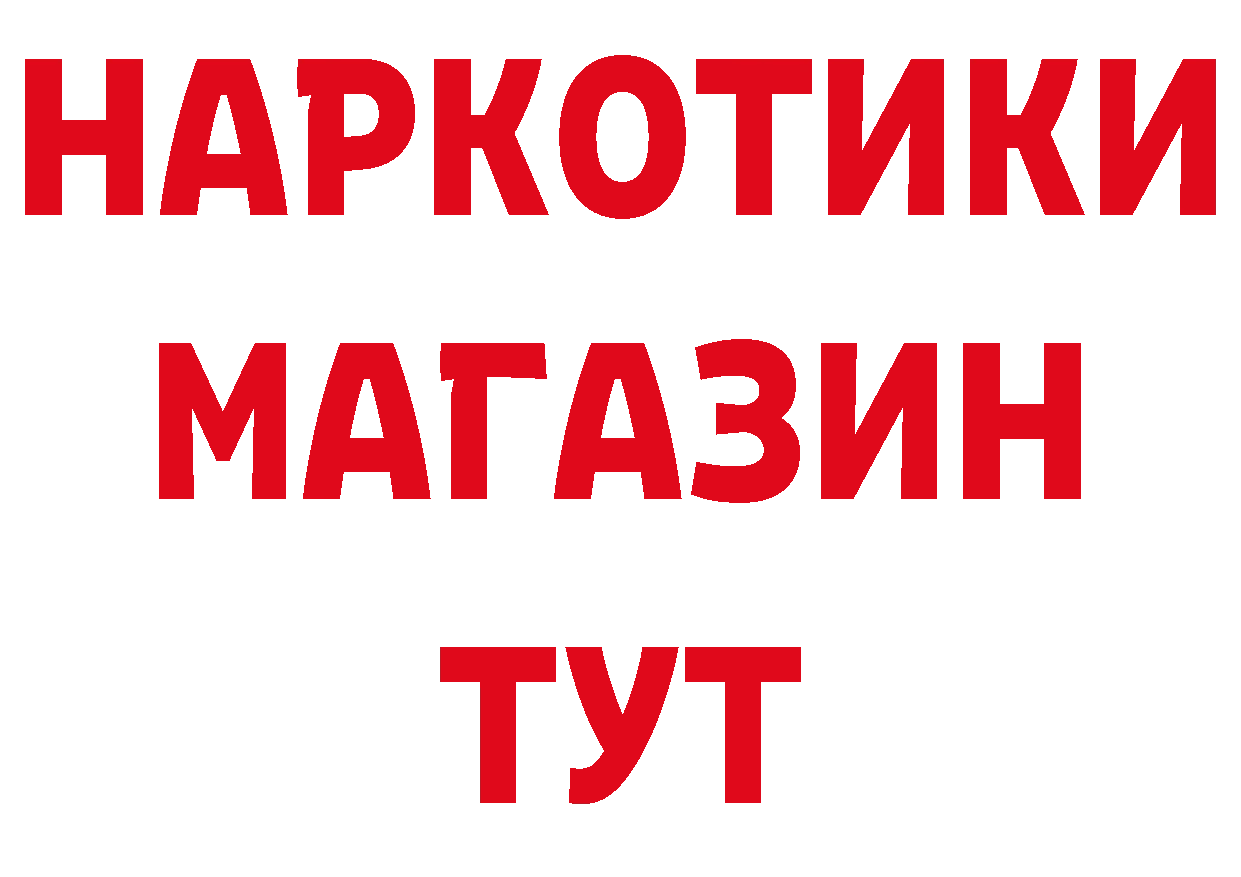 НАРКОТИКИ
МАГАЗИН
ТУТ